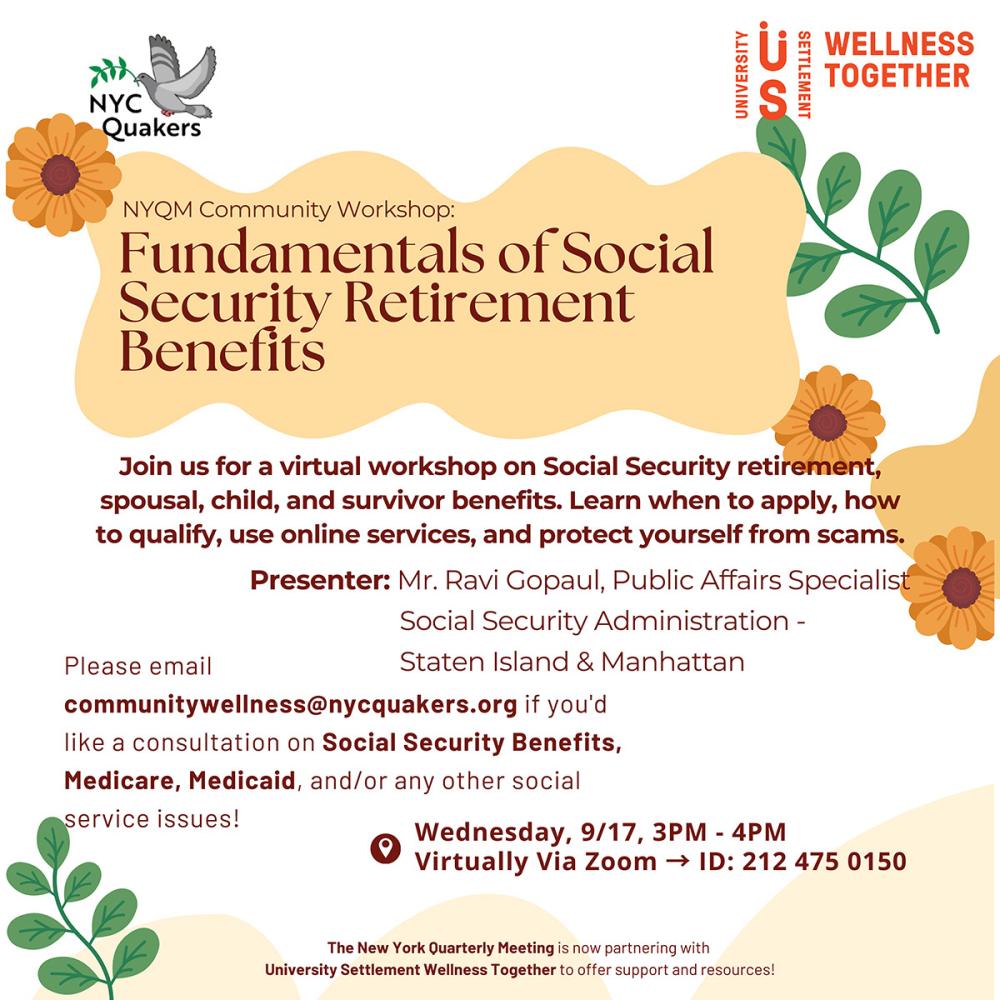 NYC Quakers

UNIVERSITY US SETTLEMENT WELLNESS TOGETHER

NYQM Community Workshop:
Fundamentals of Social Security Retirement Benefits

Join us for a virtual workshop on Social Security retirement, spousal, child, and survivor benefits. Learn when to apply, how to qualify, use online services, and protect yourself from scams.

Presenter: Mr. Ravi Gopaul, Public Affairs Specialist
Social Security Administration - Staten Island & Manhattan

Please email communitywellness@nycquakers.org if you'd like a consultation on Social Security Benefits, Medicare, Medicaid, and/or any other social service issues!

Wednesday, 9/17, 3PM - 4PM
Virtually Via Zoom → ID: 212 475 0150

The New York Quarterly Meeting is now partnering with University Settlement Wellness Together to offer support and resources!